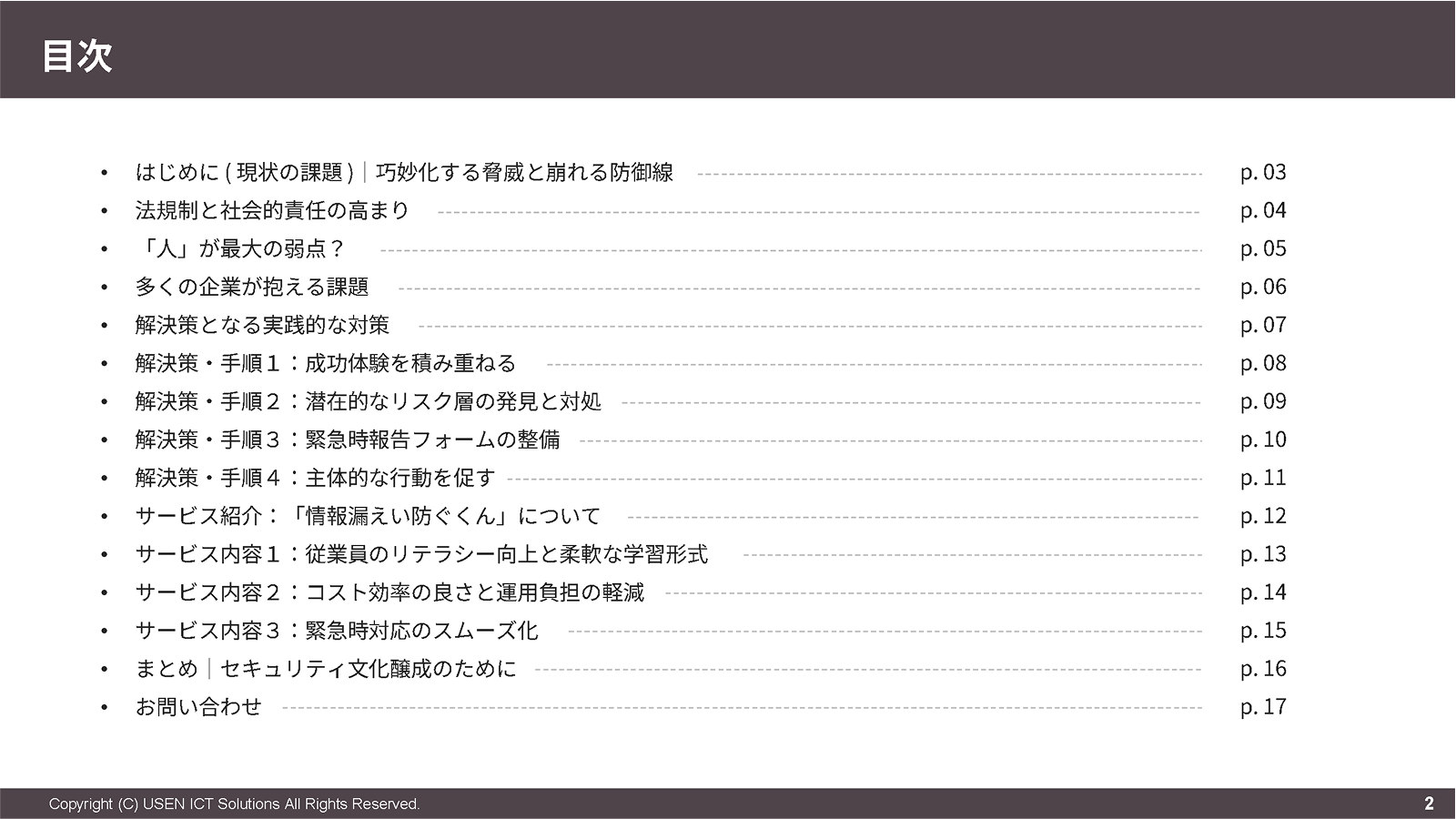 目次

• はじめに(現状の課題)|巧妙化する脅威と崩れる防御線 p. 03
• 法規制と社会的責任の高まり p. 04
• 「人」が最大の弱点? p. 05
• 多くの企業が抱える課題 p. 06
• 解決策となる実践的な対策 p. 07
• 解決策・手順1:成功体験を積み重ねる p. 08
• 解決策・手順2:潜在的なリスク層の発見と対処 p. 09
• 解決策・手順3:緊急時報告フォームの整備 p. 10
• 解決策・手順4:主体的な行動を促す p. 11
• サービス紹介:「情報漏えい防ぐくん」について p. 12
• サービス内容1:従業員のリテラシー向上と柔軟な学習形式 p. 13
• サービス内容2:コスト効率の良さと運用負担の軽減 p. 14
• サービス内容3:緊急時対応のスムーズ化 p. 15
• まとめ|セキュリティ文化醸成のために p. 16
• お問い合わせ p. 17

Copyright (C) USEN ICT Solutions All Rights Reserved.
2